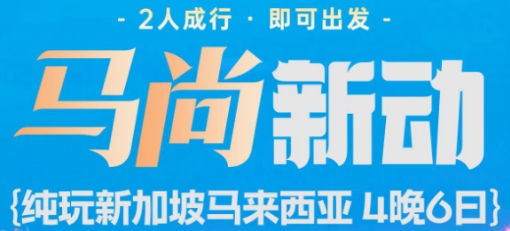 - 2人成行 · 即可出发 -

马尚新动

{纯玩新加坡马来西亚 4晚6日}